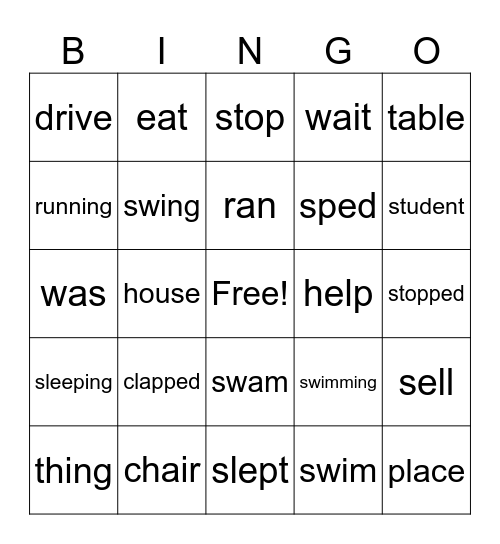 | B | I | N | G | O |
|---|---|---|---|---|
| drive | eat | stop | wait | table |
| running | swing | ran | sped | student |
| was | house | Free! | help | stopped |
| sleeping | clapped | swam | swimming | sell |
| thing | chair | slept | swim | place |